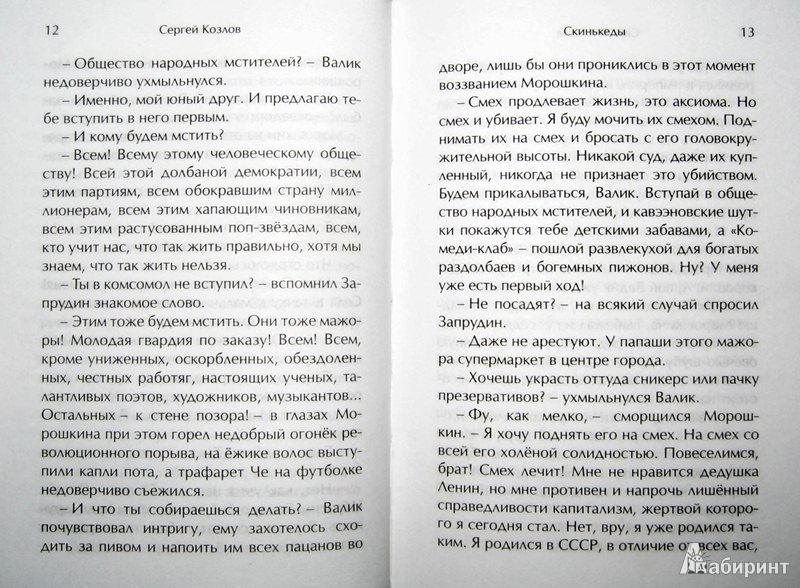 12 Сергей Козлов

– Общество народных мстителей? – Валик недоверчиво ухмыльнулся.

– Именно, мой юный друг. И предлагаю тебе вступить в него первым.

– И кому будем мстить?

– Всем! Всему этому человеческому обществу! Всей этой долбаной демократии, всем этим партиям, всем обокравшим страну миллионерам, всем этим хапающим чиновникам, всем этим растусованным поп-звёздам, всем, кто учит нас, что так жить правильно, хотя мы знаем, что так жить нельзя.

– Ты в комсомол не вступил? – вспомнил Запрудин знакомое слово.

– Этим тоже будем мстить. Они тоже мажоры! Молодая гвардия по заказу! Всем! Всем, кроме униженных, оскорбленных, обездоленных, честных работяг, настоящих ученых, талантливых поэтов, художников, музыкантов... Остальных – к стене позора! – в глазах Морошкина при этом горел недобрый огонёк революционного порыва, на ёжике волос выступили капли пота, а трафарет Че на футболке недоверчиво съежился.

– И что ты собираешься делать? – Валик почувствовал интригу, ему захотелось сходить за пивом и напоить им всех пацанов во

Скинькеды 13

дворе, лишь бы они прониклись в этот момент воззванием Морошкина.

– Смех продлевает жизнь, это аксиома. Но смех и убивает. Я буду мочить их смехом. Поднимать их на смех и бросать с его головокружительной высоты. Никакой суд, даже их купленный, никогда не признает это убийством. Будем прикалываться, Валик. Вступай в общество народных мстителей, и кавээновские шутки покажутся тебе детскими забавами, а «Комеди-клаб» – пошлой развлекухой для богатых раздолбаев и богемных пижонов. Ну? У меня уже есть первый ход!

– Не посадят? – на всякий случай спросил Запрудин.

– Даже не арестуют. У папаши этого мажора супермаркет в центре города.

– Хочешь украсть оттуда сникерс или пачку презервативов? – ухмыльнулся Валик.

– Фу, как мелко, – сморщился Морошкин. – Я хочу поднять его на смех. На смех со всей его холёной солидностью. Повеселимся, брат! Смех лечит! Мне не нравится дедушка Ленин, но мне противен и напрочь лишённый справедливости капитализм, жертвой которого я сегодня стал. Нет, вру, я уже родился таким. Я родился в СССР, в отличие от всех вас,

Лабиринт